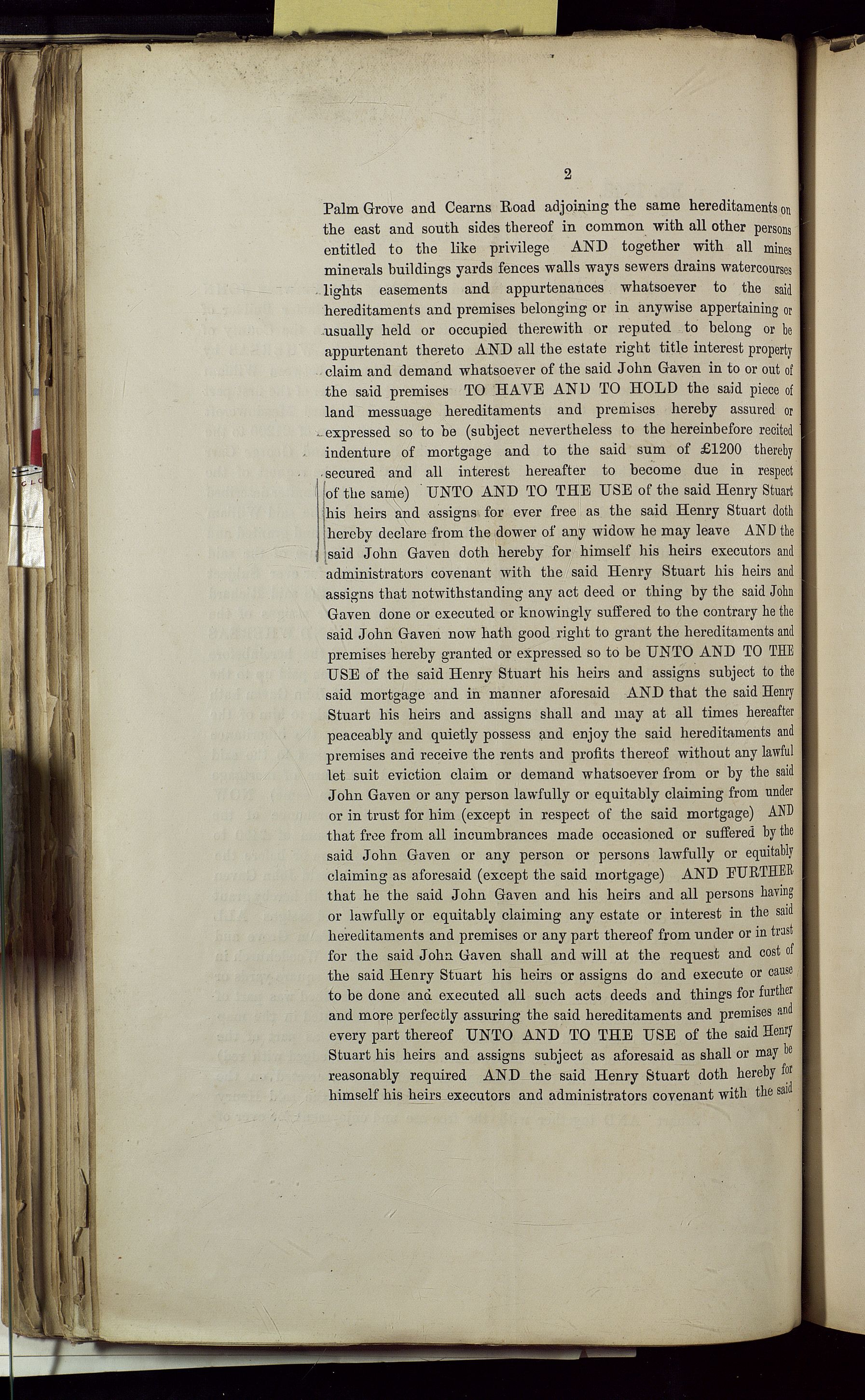 2

Palm Grove and Cearns Road adjoining the same hereditaments on the east and south sides thereof in common with all other persons entitled to the like privilege AND together with all mines minerals buildings yards fences walls ways sewers drains watercourses lights easements and appurtenances whatsoever to the said hereditaments and premises belonging or in anywise appertaining or usually held or occupied therewith or reputed to belong or be appurtenant thereto AND all the estate right title interest property claim and demand whatsoever of the said John Gaven in to or out of the said premises TO HAVE AND TO HOLD the said piece of land messuage hereditaments and premises hereby assured or expressed so to be (subject nevertheless to the hereinbefore recited indenture of mortgage and to the said sum of £1200 thereby secured and all interest hereafter to become due in respect of the same) UNTO AND TO THE USE of the said Henry Stuart his heirs and assigns for ever free as the said Henry Stuart doth hereby declare from the dower of any widow he may leave AND the said John Gaven doth hereby for himself his heirs executors and administrators covenant with the said Henry Stuart his heirs and assigns that notwithstanding any act deed or thing by the said John Gaven done or executed or knowingly suffered to the contrary he the said John Gaven now hath good right to grant the hereditaments and premises hereby granted or expressed so to be UNTO AND TO THE USE of the said Henry Stuart his heirs and assigns subject to the said mortgage and in manner aforesaid AND that the said Henry Stuart his heirs and assigns shall and may at all times hereafter peaceably and quietly possess and enjoy the said hereditaments and premises and receive the rents and profits thereof without any lawful let suit eviction claim or demand whatsoever from or by the said John Gaven or any person lawfully or equitably claiming from under or in trust for him (except in respect of the said mortgage) AND that free from all incumbrances made occasioned or suffered by the said John Gaven or any person or persons lawfully or equitably claiming as aforesaid (except the said mortgage) AND FURTHER that he the said John Gaven and his heirs and all persons having or lawfully or equitably claiming any estate or interest in the said hereditaments and premises or any part thereof from under or in trust for the said John Gaven shall and will at the request and cost of the said Henry Stuart his heirs or assigns do and execute or cause to be done and executed all such acts deeds and things for further and more perfectly assuring the said hereditaments and premises and every part thereof UNTO AND TO THE USE of the said Henry Stuart his heirs and assigns subject as aforesaid as shall or may be reasonably required AND the said Henry Stuart doth hereby for himself his heirs executors and administrators covenant with the said